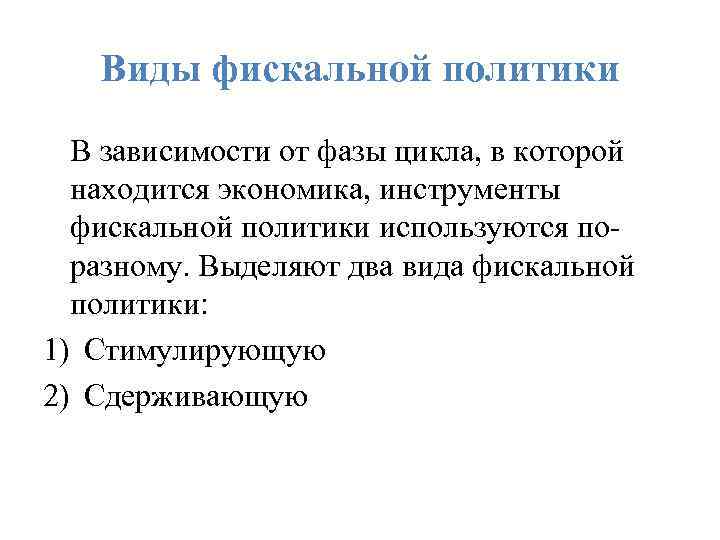 Виды фискальной политики

В зависимости от фазы цикла, в которой находится экономика, инструменты фискальной политики используются по-разному. Выделяют два вида фискальной политики:

1) Стимулирующую
2) Сдерживающую